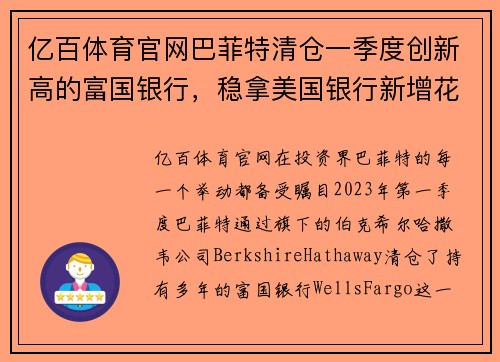 亿百体育官网巴菲特清仓一季度创新高的富国银行，稳拿美国银行新增花

亿百体育官网在投资界巴菲特的每一个举动都备受瞩目2023年第一季度巴菲特通过旗下的伯克希尔哈撒韦公司BerkshireHathaway清仓了持有多年的富国银行WellsFargo这一